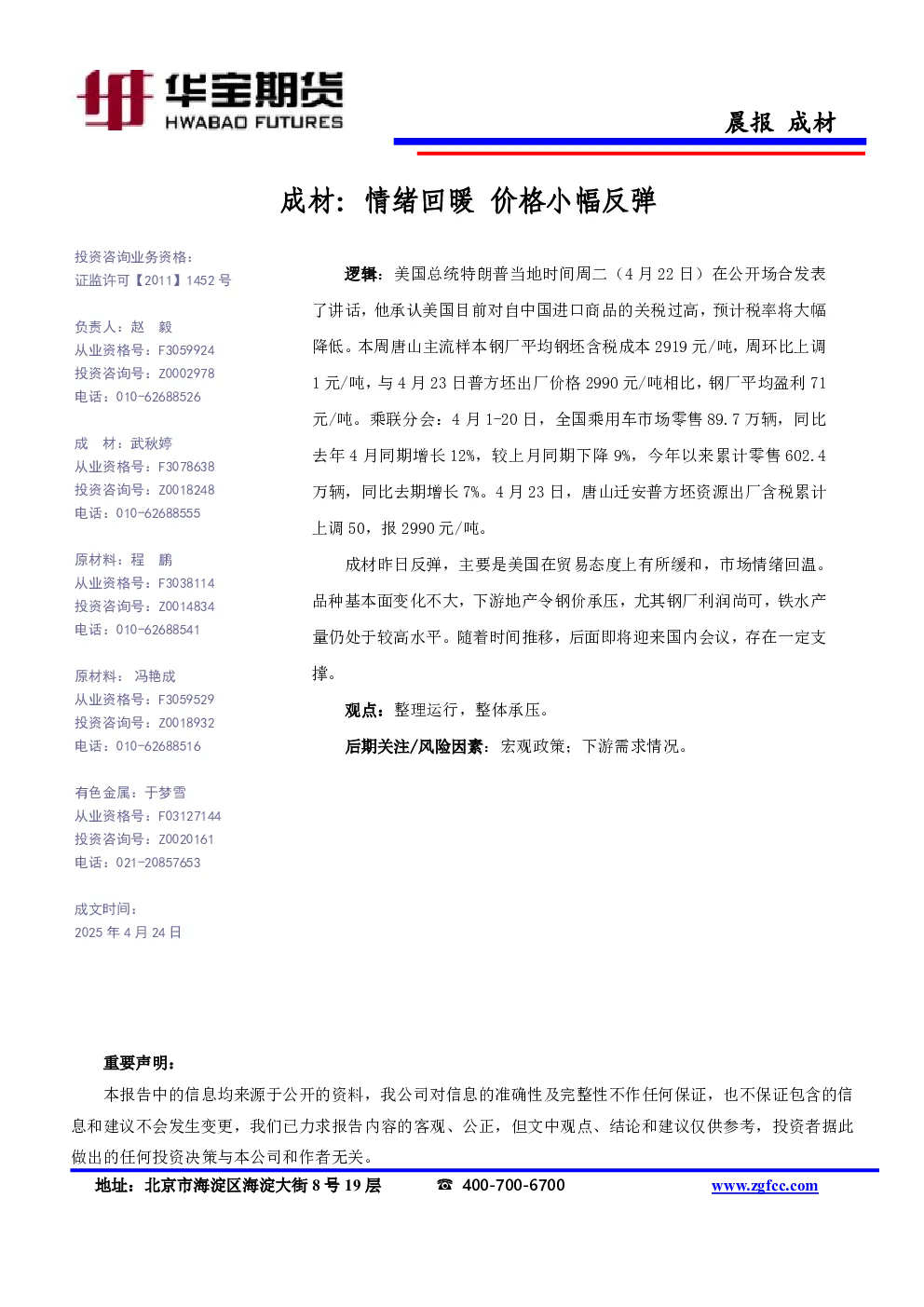 华宝期货
HWABAO FUTURES

晨报 成材

成材：情绪回暖 价格小幅反弹

投资咨询业务资格：
证监许可【2011】1452 号

负责人：赵 毅
从业资格号：F3059924
投资咨询号：Z0002978
电话：010-62688526

成 材：武秋婷
从业资格号：F3078638
投资咨询号：Z0018248
电话：010-62688555

原材料：程 鹏
从业资格号：F3038114
投资咨询号：Z0014834
电话：010-62688541

原材料： 冯艳成
从业资格号：F3059529
投资咨询号：Z0018932
电话：010-62688516

有色金属：于梦雪
从业资格号：F03127144
投资咨询号：Z0020161
电话：021-20857653

成文时间：
2025 年 4 月 24 日

逻辑：美国总统特朗普当地时间周二（4 月 22 日）在公开场合发表了讲话，他承认美国目前对自中国进口商品的关税过高，预计税率将大幅降低。本周唐山主流样本钢厂平均钢坯含税成本 2919 元/吨，周环比上调 1 元/吨，与 4 月 23 日普方坯出厂价格 2990 元/吨相比，钢厂平均盈利 71 元/吨。乘联分会：4 月 1-20 日，全国乘用车市场零售 89.7 万辆，同比去年 4 月同期增长 12%，较上月同期下降 9%，今年以来累计零售 602.4 万辆，同比去期增长 7%。4 月 23 日，唐山迁安普方坯资源出厂含税累计上调 50，报 2990 元/吨。

成材昨日反弹，主要是美国在贸易态度上有所缓和，市场情绪回温。品种基本面变化不大，下游地产令钢价承压，尤其钢厂利润尚可，铁水产量仍处于较高水平。随着时间推移，后面即将迎来国内会议，存在一定支撑。

观点：整理运行，整体承压。

后期关注/风险因素：宏观政策；下游需求情况。

重要声明：
本报告中的信息均来源于公开的资料，我公司对信息的准确性及完整性不作任何保证，也不保证包含的信息和建议不会发生变更，我们已力求报告内容的客观、公正，但文中观点、结论和建议仅供参考，投资者据此做出的任何投资决策与本公司和作者无关。

地址：北京市海淀区海淀大街 8 号 19 层 ☎ 400-700-6700 www.zgfcc.com